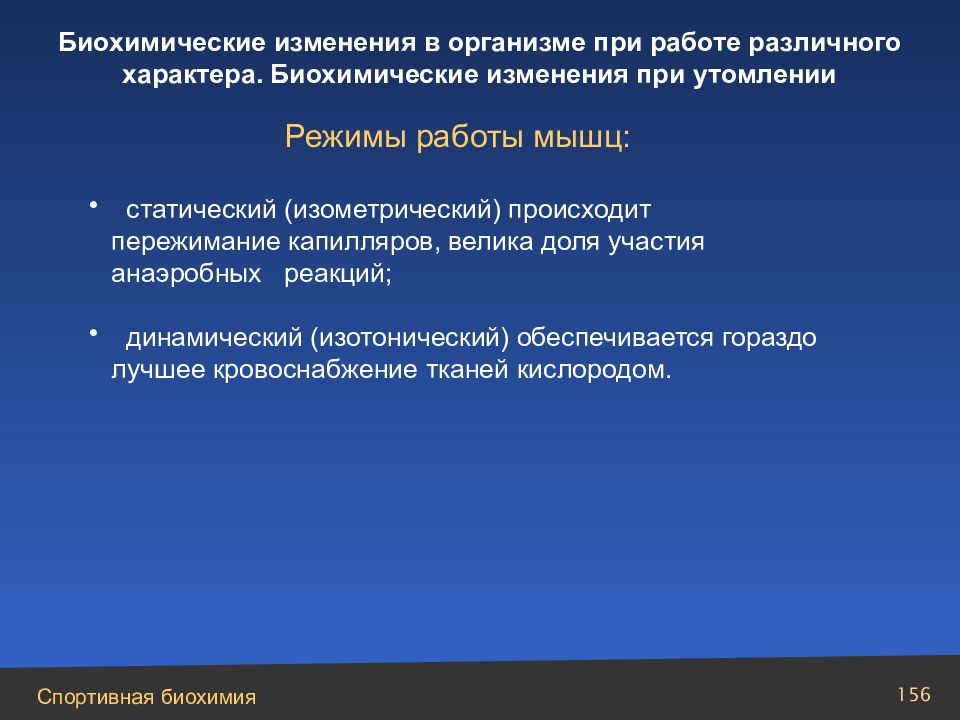 Биохимические изменения в организме при работе различного характера. Биохимические изменения при утомлении

Режимы работы мышц:

• статический (изометрический) происходит пережимание капилляров, велика доля участия анаэробных реакций;

• динамический (изотонический) обеспечивается гораздо лучшее кровоснабжение тканей кислородом.

Спортивная биохимия

156